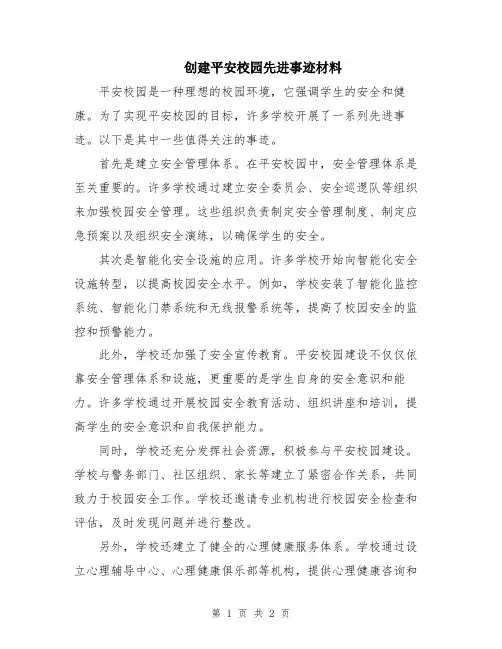 创建平安校园先进事迹材料

平安校园是一种理想的校园环境，它强调学生的安全和健康。为了实现平安校园的目标，许多学校开展了一系列先进事迹。以下是其中一些值得关注的事迹。

首先是建立安全管理体系。在平安校园中，安全管理体系是至关重要的。许多学校通过建立安全委员会、安全巡逻队等组织来加强校园安全管理。这些组织负责制定安全管理制度、制定应急预案以及组织安全演练，以确保学生的安全。

其次是智能化安全设施的应用。许多学校开始向智能化安全设施转型，以提高校园安全水平。例如，学校安装了智能化监控系统、智能化门禁系统和无线报警系统等，提高了校园安全的监控和预警能力。

此外，学校还加强了安全宣传教育。平安校园建设不仅仅依靠安全管理体系和设施，更重要的是学生自身的安全意识和能力。许多学校通过开展校园安全教育活动、组织讲座和培训，提高学生的安全意识和自我保护能力。

同时，学校还充分发挥社会资源，积极参与平安校园建设。学校与警务部门、社区组织、家长等建立了紧密合作关系，共同致力于校园安全工作。学校还邀请专业机构进行校园安全检查和评估，及时发现问题并进行整改。

另外，学校还建立了健全的心理健康服务体系。学校通过设立心理辅导中心、心理健康俱乐部等机构，提供心理健康咨询和

第 1 页 共 2 页